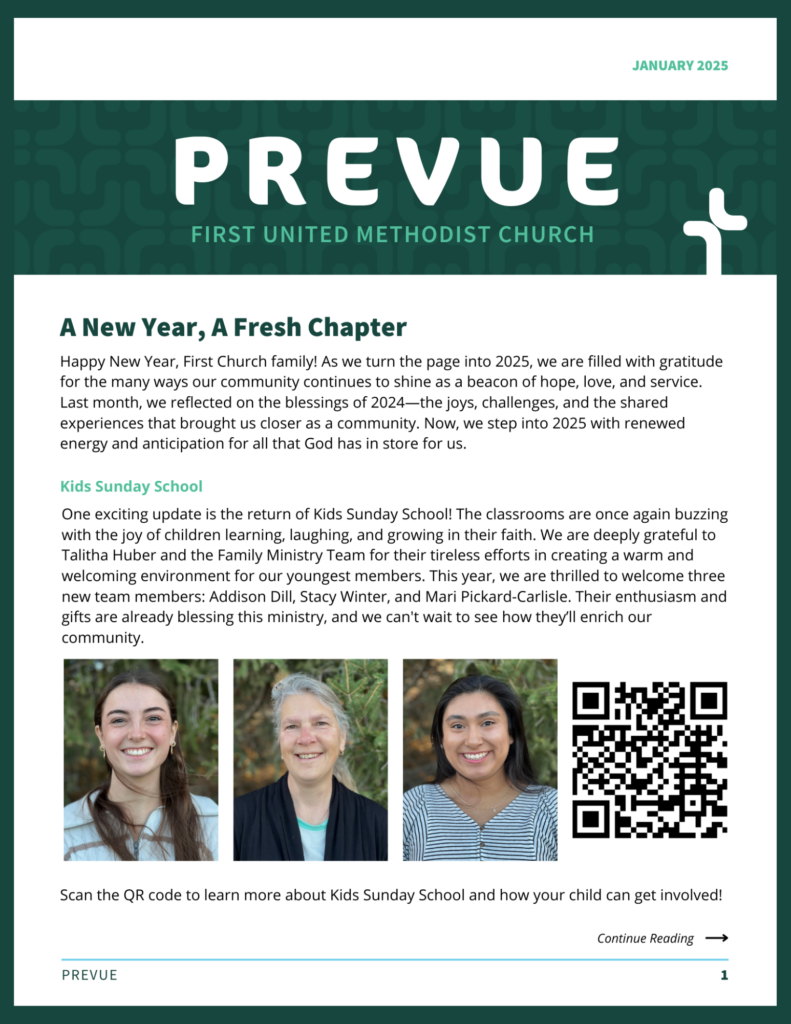 JANUARY 2025

PREVUE

FIRST UNITED METHODIST CHURCH

A New Year, A Fresh Chapter

Happy New Year, First Church family! As we turn the page into 2025, we are filled with gratitude for the many ways our community continues to shine as a beacon of hope, love, and service. Last month, we reflected on the blessings of 2024—the joys, challenges, and the shared experiences that brought us closer as a community. Now, we step into 2025 with renewed energy and anticipation for all that God has in store for us.

Kids Sunday School

One exciting update is the return of Kids Sunday School! The classrooms are once again buzzing with the joy of children learning, laughing, and growing in their faith. We are deeply grateful to Talitha Huber and the Family Ministry Team for their tireless efforts in creating a warm and welcoming environment for our youngest members. This year, we are thrilled to welcome three new team members: Addison Dill, Stacy Winter, and Mari Pickard-Carlisle. Their enthusiasm and gifts are already blessing this ministry, and we can't wait to see how they'll enrich our community.

Scan the QR code to learn more about Kids Sunday School and how your child can get involved!

Continue Reading

PREVUE

1